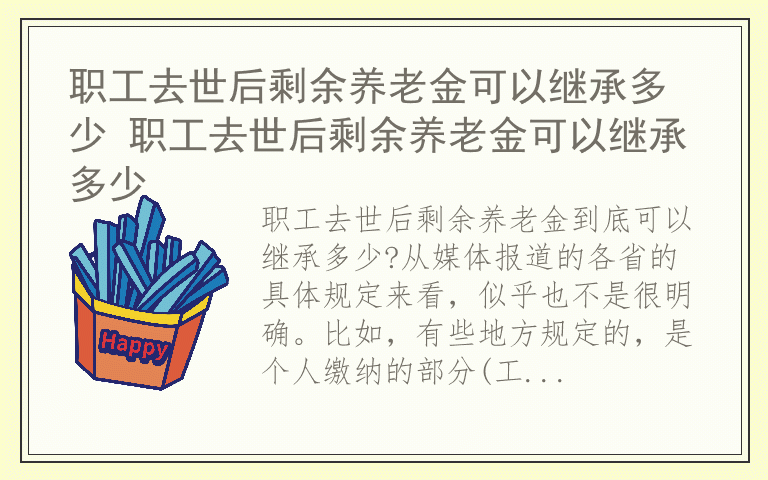 职工去世后剩余养老金可以继承多少 职工去世后剩余养老金可以继承多少

Happy

职工去世后剩余养老金到底可以继承多少?从媒体报道的各省的具体规定来看，似乎也不是很明确。比如，有些地方规定的，是个人缴纳的部分(工...